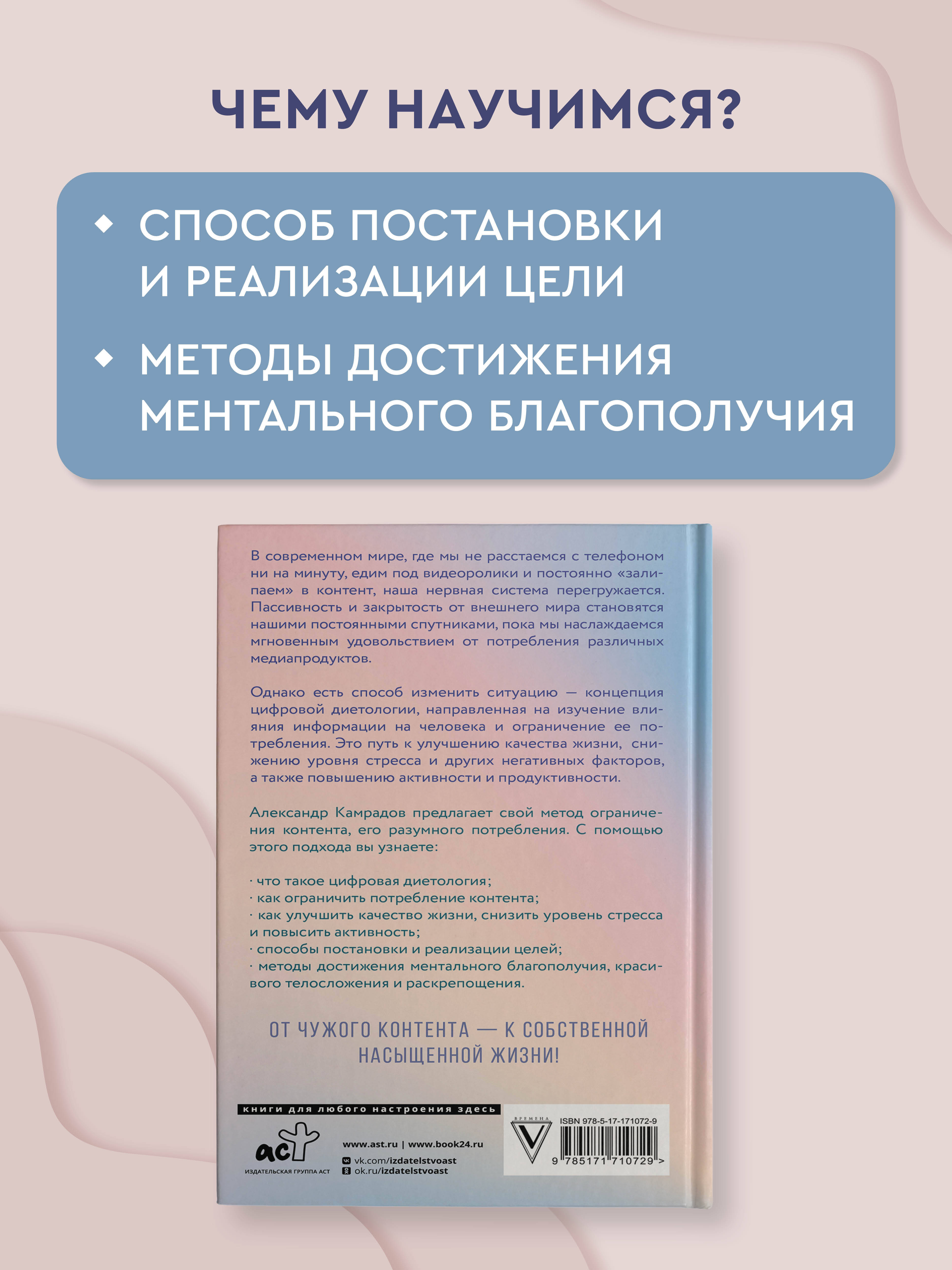 ЧЕМУ НАУЧИМСЯ?

◆ СПОСОБ ПОСТАНОВКИ И РЕАЛИЗАЦИИ ЦЕЛИ

◆ МЕТОДЫ ДОСТИЖЕНИЯ МЕНТАЛЬНОГО БЛАГОПОЛУЧИЯ

В современном мире, где мы не расстаемся с телефоном ни на минуту, едим под видеоролики и постоянно «залипаем» в контент, наша нервная система перегружается. Пассивность и закрытость от внешнего мира становятся нашими постоянными спутниками, пока мы наслаждаемся мгновенным удовольствием от потребления различных медиапродуктов.

Однако есть способ изменить ситуацию — концепция цифровой диетологии, направленная на изучение влияния информации на человека и ограничение ее потребления. Это путь к улучшению качества жизни, снижению уровня стресса и других негативных факторов, а также повышению активности и продуктивности.

Александр Камрадов предлагает свой метод ограничения контента, его разумного потребления. С помощью этого подхода вы узнаете:

· что такое цифровая диетология;
· как ограничить потребление контента;
· как улучшить качество жизни, снизить уровень стресса и повысить активность;
· способы постановки и реализации целей;
· методы достижения ментального благополучия, красивого телосложения и раскрепощения.

ОТ ЧУЖОГО КОНТЕНТА — К СОБСТВЕННОЙ НАСЫЩЕННОЙ ЖИЗНИ!

книги для любого настроения здесь

аст
ИЗДАТЕЛЬСКАЯ ГРУППА АСТ

www.ast.ru | www.book24.ru
vk.com/izdatelstvoast
ok.ru/izdatelstvoast

ВРЕМЕНА

ISBN 978-5-17-171072-9
9 785171 710729 >